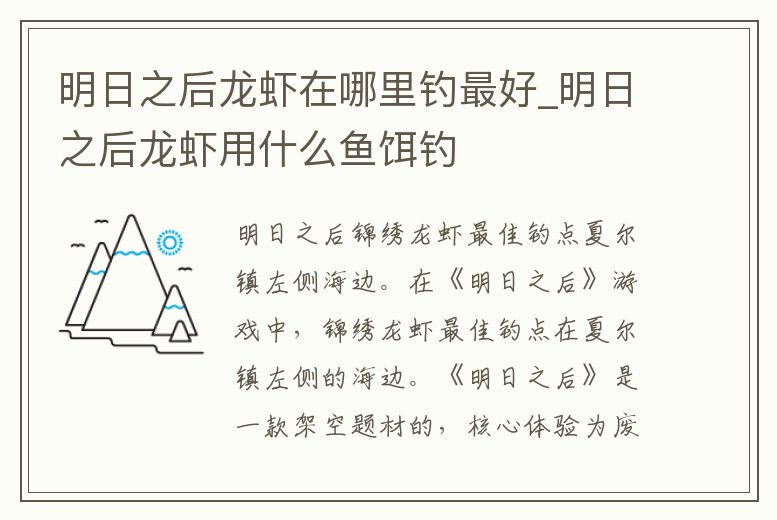 明日之后龙虾在哪里钓最好_明日之后龙虾用什么鱼饵钓

明日之后锦绣龙虾最佳钓点夏尔镇左侧海边。在《明日之后》游戏中，锦绣龙虾最佳钓点在夏尔镇左侧的海边。《明日之后》是一款架空题材的，核心体验为废